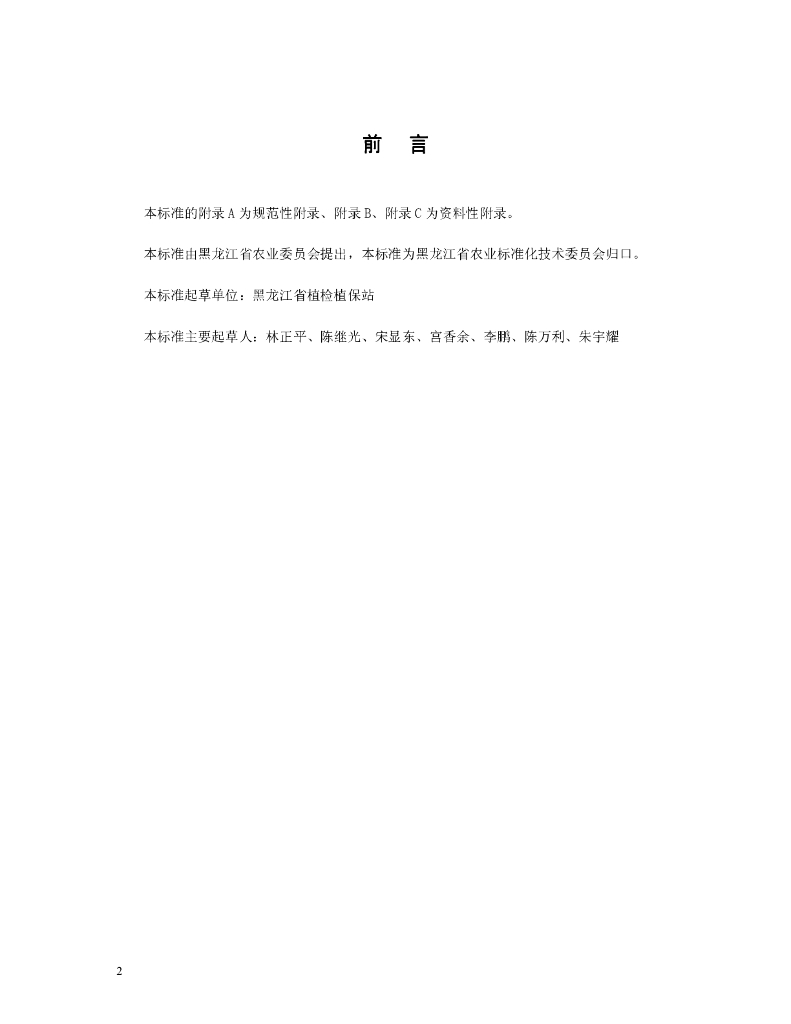 前 言

本标准的附录A为规范性附录、附录B、附录C为资料性附录。

本标准由黑龙江省农业委员会提出，本标准为黑龙江省农业标准化技术委员会归口。

本标准起草单位：黑龙江省植检植保站

本标准主要起草人：林正平、陈继光、宋显东、宫香余、李鹏、陈万利、朱宇耀

2